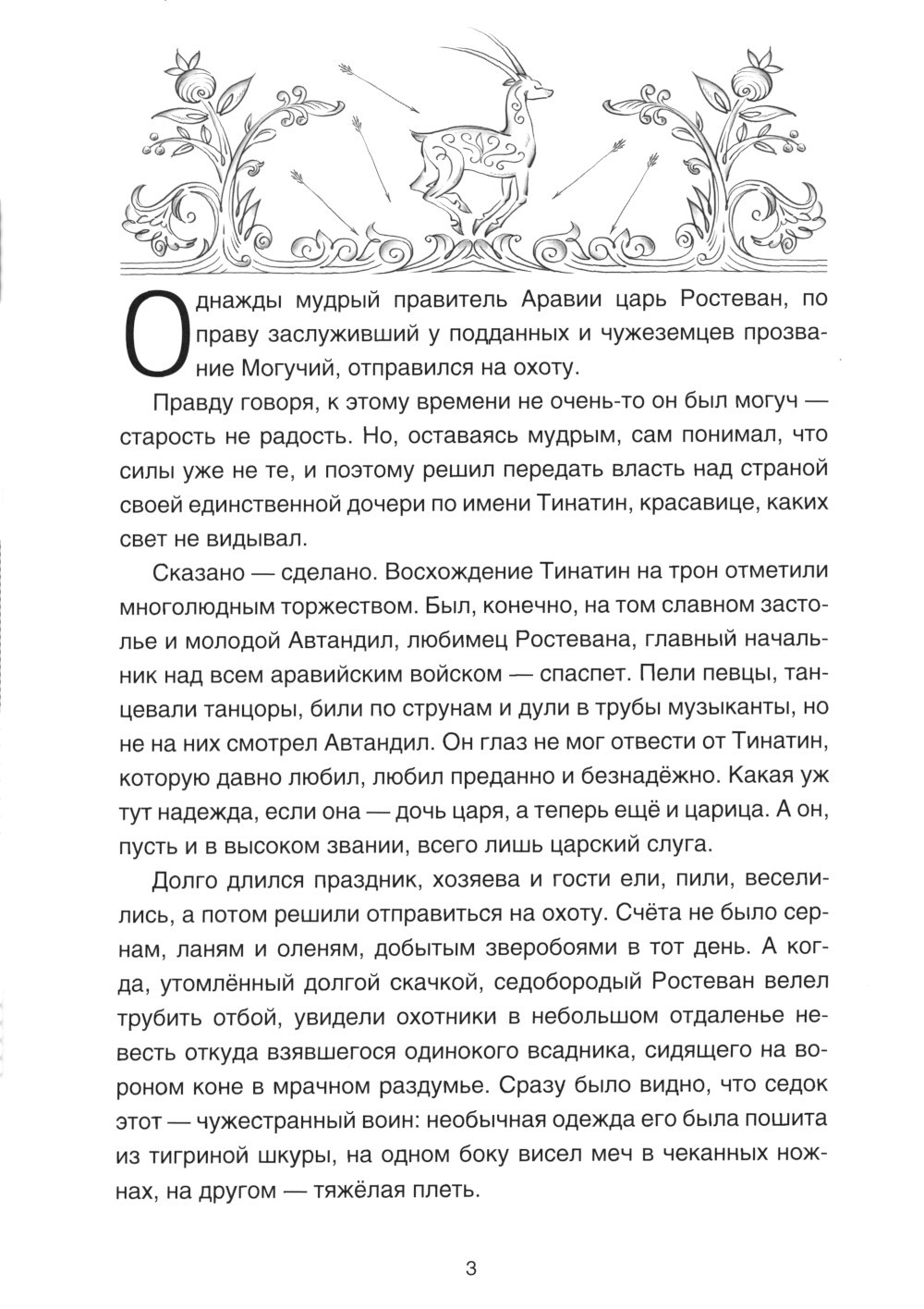 Однажды мудрый правитель Аравии царь Ростеван, по праву заслуживший у подданных и чужеземцев прозвание Могучий, отправился на охоту.

Правду говоря, к этому времени не очень-то он был могуч — старость не радость. Но, оставаясь мудрым, сам понимал, что силы уже не те, и поэтому решил передать власть над страной своей единственной дочери по имени Тинатин, красавице, каких свет не видывал.

Сказано — сделано. Восхождение Тинатин на трон отметили многолюдным торжеством. Был, конечно, на том славном застолье и молодой Автандил, любимец Ростевана, главный начальник над всем аравийским войском — спаспет. Пели певцы, танцевали танцоры, били по струнам и дули в трубы музыканты, но не на них смотрел Автандил. Он глаз не мог отвести от Тинатин, которую давно любил, любил преданно и безнадёжно. Какая уж тут надежда, если она — дочь царя, а теперь ещё и царица. А он, пусть и в высоком звании, всего лишь царский слуга.

Долго длился праздник, хозяева и гости ели, пили, веселились, а потом решили отправиться на охоту. Счёта не было сернам, ланям и оленям, добытым зверобоями в тот день. А когда, утомлённый долгой скачкой, седобородый Ростеван велел трубить отбой, увидели охотники в небольшом отдаленье невесть откуда взявшегося одинокого всадника, сидящего на вороном коне в мрачном раздумье. Сразу было видно, что седок этот — чужестранный воин: необычная одежда его была пошита из тигриной шкуры, на одном боку висел меч в чеканных ножнах, на другом — тяжёлая плеть.

3